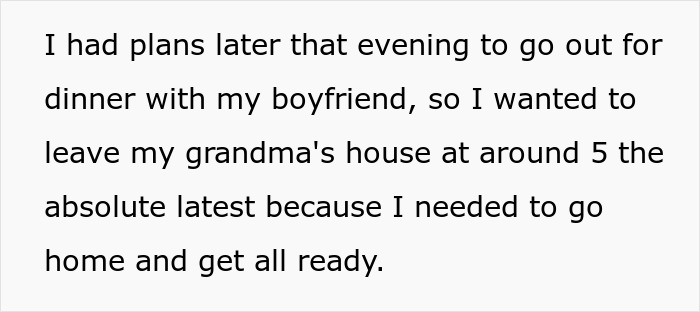 I had plans later that evening to go out for dinner with my boyfriend, so I wanted to leave my grandma's house at around 5 the absolute latest because I needed to go home and get all ready.